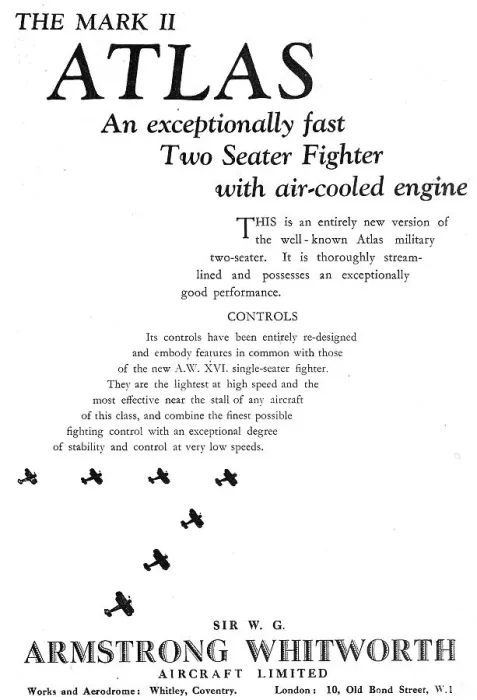 THE MARK II
ATLAS
An exceptionally fast
Two Seater Fighter
with air-cooled engine

THIS is an entirely new version of the well-known Atlas military two-seater. It is thoroughly streamlined and possesses an exceptionally good performance.

CONTROLS

Its controls have been entirely re-designed and embody features in common with those of the new A.W. XVI. single-seater fighter. They are the lightest at high speed and the most effective near the stall of any aircraft of this class, and combine the finest possible fighting control with an exceptional degree of stability and control at very low speeds.

SIR W. G.
ARMSTRONG WHITWORTH
AIRCRAFT LIMITED

Works and Aerodrome: Whitley, Coventry. London: 10, Old Bond Street, W.1